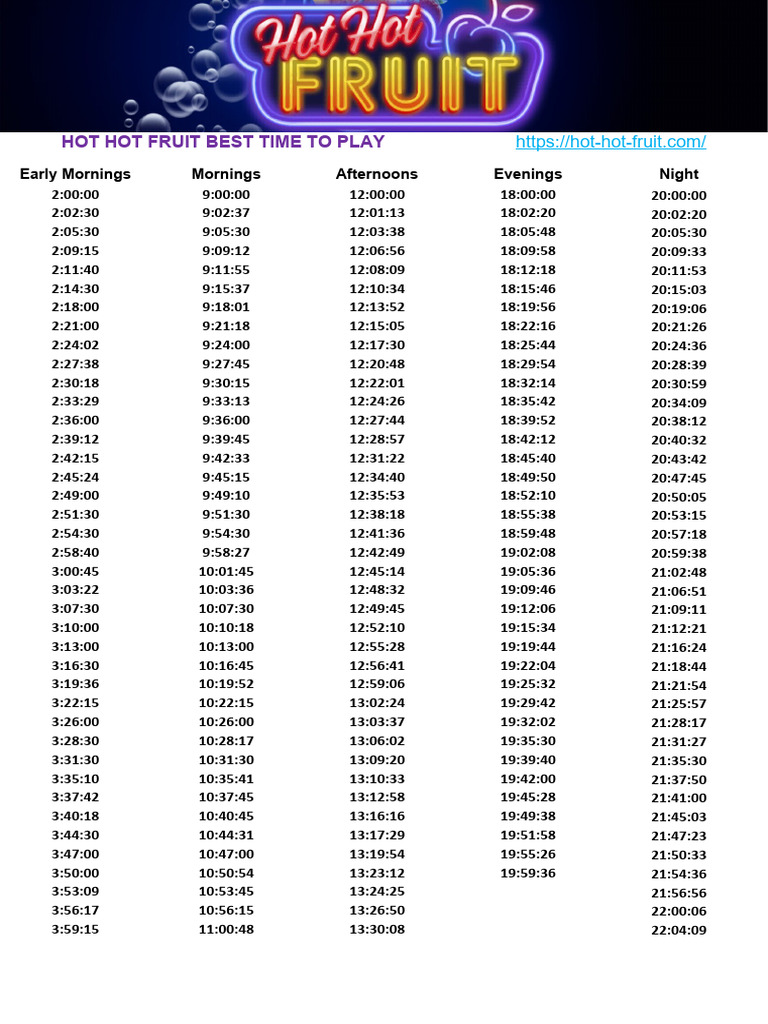 Hot Hot FRUIT

HOT HOT FRUIT BEST TIME TO PLAY https://hot-hot-fruit.com/

| Early Mornings | Mornings | Afternoons | Evenings | Night |
|---|---|---|---|---|
| 2:00:00 | 9:00:00 | 12:00:00 | 18:00:00 | 20:00:00 |
| 2:02:30 | 9:02:37 | 12:01:13 | 18:02:20 | 20:02:20 |
| 2:05:30 | 9:05:30 | 12:03:38 | 18:05:48 | 20:05:30 |
| 2:09:15 | 9:09:12 | 12:06:56 | 18:09:58 | 20:09:33 |
| 2:11:40 | 9:11:55 | 12:08:09 | 18:12:18 | 20:11:53 |
| 2:14:30 | 9:15:37 | 12:10:34 | 18:15:46 | 20:15:03 |
| 2:18:00 | 9:18:01 | 12:13:52 | 18:19:56 | 20:19:06 |
| 2:21:00 | 9:21:18 | 12:15:05 | 18:22:16 | 20:21:26 |
| 2:24:02 | 9:24:00 | 12:17:30 | 18:25:44 | 20:24:36 |
| 2:27:38 | 9:27:45 | 12:20:48 | 18:29:54 | 20:28:39 |
| 2:30:18 | 9:30:15 | 12:22:01 | 18:32:14 | 20:30:59 |
| 2:33:29 | 9:33:13 | 12:24:26 | 18:35:42 | 20:34:09 |
| 2:36:00 | 9:36:00 | 12:27:44 | 18:39:52 | 20:38:12 |
| 2:39:12 | 9:39:45 | 12:28:57 | 18:42:12 | 20:40:32 |
| 2:42:15 | 9:42:33 | 12:31:22 | 18:45:40 | 20:43:42 |
| 2:45:24 | 9:45:15 | 12:34:40 | 18:49:50 | 20:47:45 |
| 2:49:00 | 9:49:10 | 12:35:53 | 18:52:10 | 20:50:05 |
| 2:51:30 | 9:51:30 | 12:38:18 | 18:55:38 | 20:53:15 |
| 2:54:30 | 9:54:30 | 12:41:36 | 18:59:48 | 20:57:18 |
| 2:58:40 | 9:58:27 | 12:42:49 | 19:02:08 | 20:59:38 |
| 3:00:45 | 10:01:45 | 12:45:14 | 19:05:36 | 21:02:48 |
| 3:03:22 | 10:03:36 | 12:48:32 | 19:09:46 | 21:06:51 |
| 3:07:30 | 10:07:30 | 12:49:45 | 19:12:06 | 21:09:11 |
| 3:10:00 | 10:10:18 | 12:52:10 | 19:15:34 | 21:12:21 |
| 3:13:00 | 10:13:00 | 12:55:28 | 19:19:44 | 21:16:24 |
| 3:16:30 | 10:16:45 | 12:56:41 | 19:22:04 | 21:18:44 |
| 3:19:36 | 10:19:52 | 12:59:06 | 19:25:32 | 21:21:54 |
| 3:22:15 | 10:22:15 | 13:02:24 | 19:29:42 | 21:25:57 |
| 3:26:00 | 10:26:00 | 13:03:37 | 19:32:02 | 21:28:17 |
| 3:28:30 | 10:28:17 | 13:06:02 | 19:35:30 | 21:31:27 |
| 3:31:30 | 10:31:30 | 13:09:20 | 19:39:40 | 21:35:30 |
| 3:35:10 | 10:35:41 | 13:10:33 | 19:42:00 | 21:37:50 |
| 3:37:42 | 10:37:45 | 13:12:58 | 19:45:28 | 21:41:00 |
| 3:40:18 | 10:40:45 | 13:16:16 | 19:49:38 | 21:45:03 |
| 3:44:30 | 10:44:31 | 13:17:29 | 19:51:58 | 21:47:23 |
| 3:47:00 | 10:47:00 | 13:19:54 | 19:55:26 | 21:50:33 |
| 3:50:00 | 10:50:54 | 13:23:12 | 19:59:36 | 21:54:36 |
| 3:53:09 | 10:53:45 | 13:24:25 | | 21:56:56 |
| 3:56:17 | 10:56:15 | 13:26:50 | | 22:00:06 |
| 3:59:15 | 11:00:48 | 13:30:08 | | 22:04:09 |